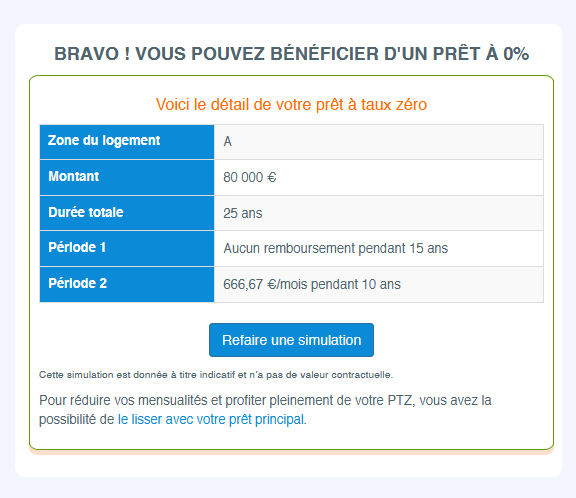 BRAVO ! VOUS POUVEZ BÉNÉFICIER D'UN PRÊT À 0%

Voici le détail de votre prêt à taux zéro

| Zone du logement | A |
|---|---|
| Montant | 80 000 € |
| Durée totale | 25 ans |
| Période 1 | Aucun remboursement pendant 15 ans |
| Période 2 | 666,67 €/mois pendant 10 ans |

Refaire une simulation

Cette simulation est donnée à titre indicatif et n'a pas de valeur contractuelle.

Pour réduire vos mensualités et profiter pleinement de votre PTZ, vous avez la possibilité de le lisser avec votre prêt principal.